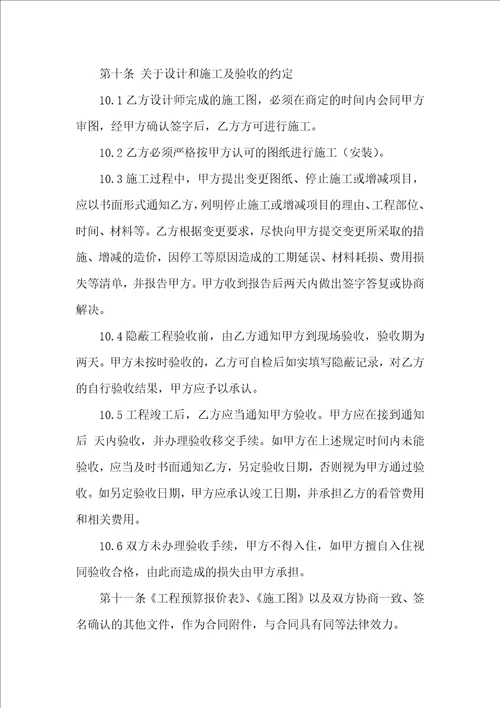 第十条 关于设计和施工及验收的约定

10.1 乙方设计师完成的施工图，必须在商定的时间内会同甲方审图，经甲方确认签字后，乙方方可进行施工。

10.2 乙方必须严格按甲方认可的图纸进行施工（安装）。

10.3 施工过程中，甲方提出变更图纸、停止施工或增减项目，应以书面形式通知乙方，列明停止施工或增减项目的理由、工程部位、时间、材料等。乙方根据变更要求，尽快向甲方提交变更所采取的措施、增减的造价，因停工等原因造成的工期延误、材料耗损、费用损失等清单，并报告甲方。甲方收到报告后两天内做出签字答复或协商解决。

10.4 隐蔽工程验收前，由乙方通知甲方到现场验收，验收期为两天。甲方未按时验收的，乙方可自检后如实填写隐蔽记录，对乙方的自行验收结果，甲方应予以承认。

10.5 工程竣工后，乙方应当通知甲方验收。甲方应在接到通知后 天内验收，并办理验收移交手续。如甲方在上述规定时间内未能验收，应当及时书面通知乙方，另定验收日期，否则视为甲方通过验收。如另定验收日期，甲方应承认竣工日期，并承担乙方的看管费用和相关费用。

10.6 双方未办理验收手续，甲方不得入住，如甲方擅自入住视同验收合格，由此而造成的损失由甲方承担。

第十一条《工程预算报价表》、《施工图》以及双方协商一致、签名确认的其他文件，作为合同附件，与合同具有同等法律效力。